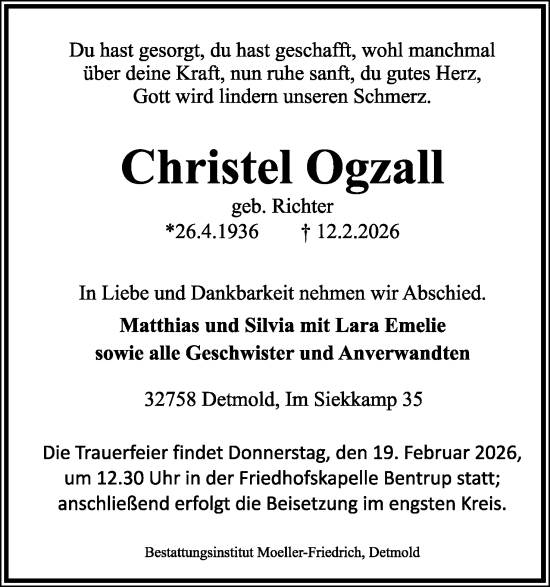 Du hast gesorgt, du hast geschafft, wohl manchmal über deine Kraft, nun ruhe sanft, du gutes Herz, Gott wird lindern unseren Schmerz.

Christel Ogzall

geb. Richter

*26.4.1936 † 12.2.2026

In Liebe und Dankbarkeit nehmen wir Abschied.

Matthias und Silvia mit Lara Emelie
sowie alle Geschwister und Anverwandten

32758 Detmold, Im Siekkamp 35

Die Trauerfeier findet Donnerstag, den 19. Februar 2026, um 12.30 Uhr in der Friedhofskapelle Bentrup statt; anschließend erfolgt die Beisetzung im engsten Kreis.

Bestattungsinstitut Moeller-Friedrich, Detmold